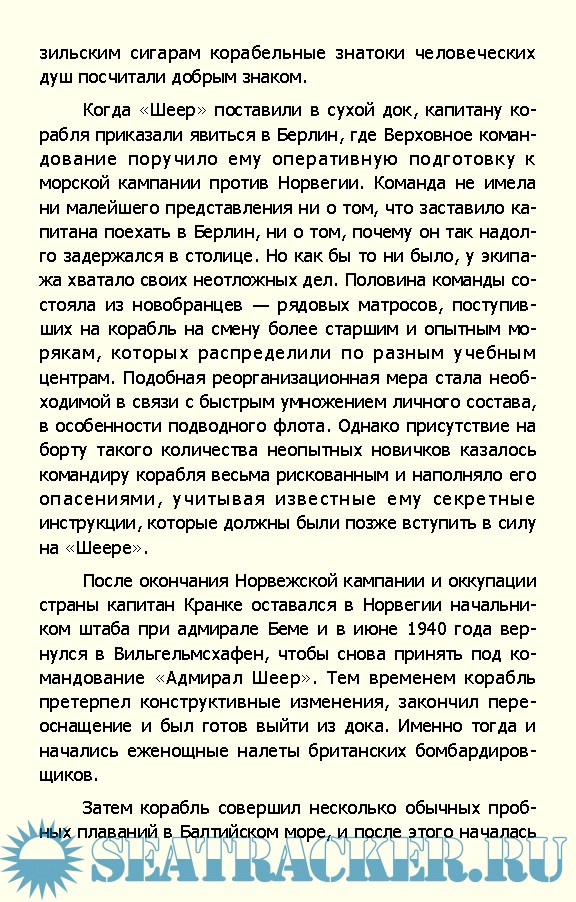 зильским сигарам корабельные знатоки человеческих душ посчитали добрым знаком.

Когда «Шеер» поставили в сухой док, капитану корабля приказали явиться в Берлин, где Верховное командование поручило ему оперативную подготовку к морской кампании против Норвегии. Команда не имела ни малейшего представления ни о том, что заставило капитана поехать в Берлин, ни о том, почему он так надолго задержался в столице. Но как бы то ни было, у экипажа хватало своих неотложных дел. Половина команды состояла из новобранцев — рядовых матросов, поступивших на корабль на смену более старшим и опытным морякам, которых распределили по разным учебным центрам. Подобная реорганизационная мера стала необходимой в связи с быстрым умножением личного состава, в особенности подводного флота. Однако присутствие на борту такого количества неопытных новичков казалось командиру корабля весьма рискованным и наполняло его опасениями, учитывая известные ему секретные инструкции, которые должны были позже вступить в силу на «Шеере».

После окончания Норвежской кампании и оккупации страны капитан Кранке оставался в Норвегии начальником штаба при адмирале Беме и в июне 1940 года вернулся в Вильгельмсхафен, чтобы снова принять под командование «Адмирал Шеер». Тем временем корабль претерпел конструктивные изменения, закончил переоснащение и был готов выйти из дока. Именно тогда и начались еженощные налеты британских бомбардировщиков.

Затем корабль совершил несколько обычных пробных плаваний в Балтийском море, и после этого началась

SEATRACKER.RU